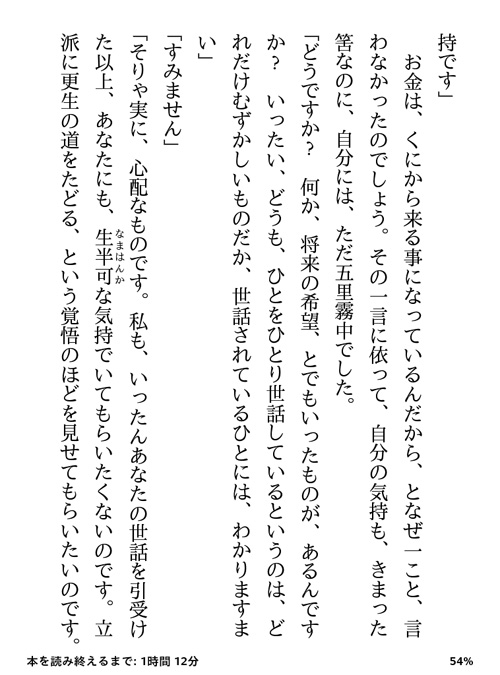 持です」

お金は、くにから来る事になっているんだから、となぜ一こと、言わなかったのでしょう。その一言に依って、自分の気持も、きまった筈なのに、自分には、ただ五里霧中でした。

「どうですか？　何か、将来の希望、とでもいったものが、あるんですか？　いったい、どうも、ひとをひとり世話しているというのは、どれだけむずかしいものだか、世話されているひとには、わかりますまい」

「すみません」

「そりゃ実に、心配なものです。私も、いったんあなたの世話を引受けた以上、あなたにも、生半可（なまはんか）な気持でいてもらいたくないのです。立派に更生の道をたどる、という覚悟のほどを見せてもらいたいのです。

本を読み終えるまで: 1時間 12分　54%